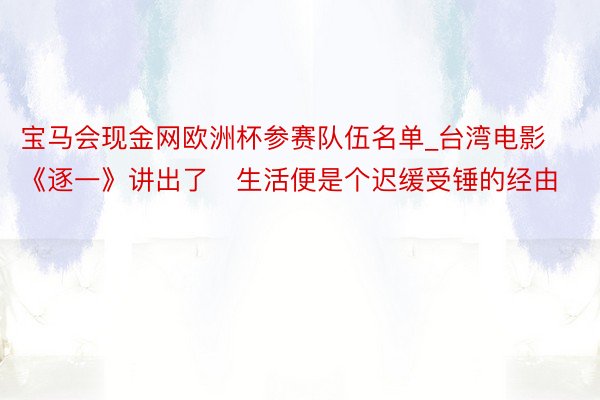 宝马会现金网欧洲杯参赛队伍名单_台湾电影《逐一》讲出了　生活便是个迟缓受锤的经由